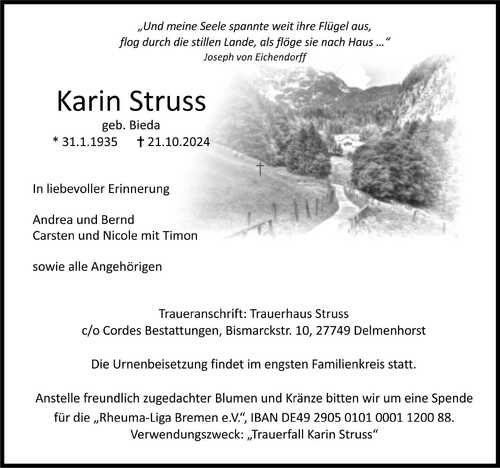 „Und meine Seele spannte weit ihre Flügel aus, flog durch die stillen Lande, als flöge sie nach Haus …“
Joseph von Eichendorff

Karin Struss
geb. Bieda
* 31.1.1935 † 21.10.2024

In liebevoller Erinnerung

Andrea und Bernd
Carsten und Nicole mit Timon

sowie alle Angehörigen

Traueranschrift: Trauerhaus Struss
c/o Cordes Bestattungen, Bismarckstr. 10, 27749 Delmenhorst

Die Urnenbeisetzung findet im engsten Familienkreis statt.

Anstelle freundlich zugedachter Blumen und Kränze bitten wir um eine Spende für die „Rheuma-Liga Bremen e.V.“, IBAN DE49 2905 0101 0001 1200 88.
Verwendungszweck: „Trauerfall Karin Struss“